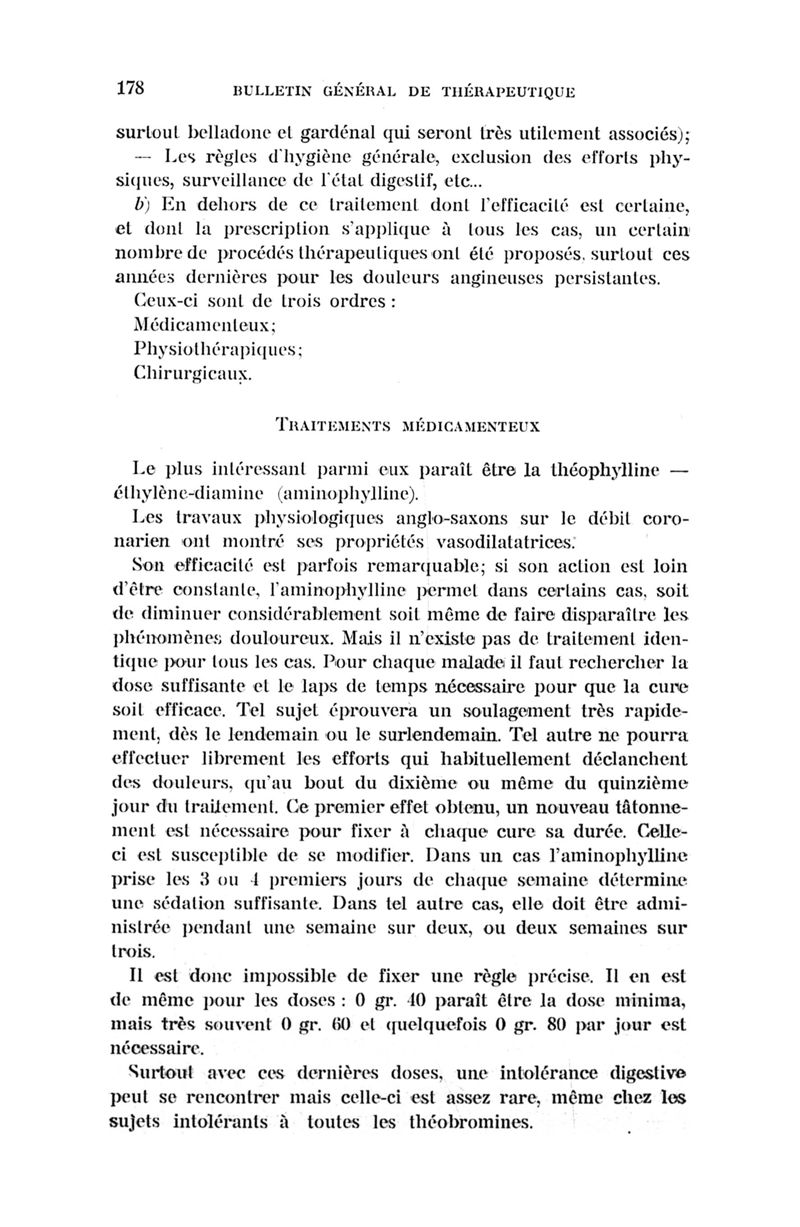 178 BULLETIN GÉNÉRAL DE THÉRAPEUTIQUE

surtout belladone et gardénal qui seront très utilement associés);

— Les règles d'hygiène générale, exclusion des efforts physiques, surveillance de l'état digestif, etc...

b) En dehors de ce traitement dont l'efficacité est certaine, et dont la prescription s'applique à tous les cas, un certain nombre de procédés thérapeutiques ont été proposés, surtout ces années dernières pour les douleurs angineuses persistantes.

Ceux-ci sont de trois ordres :

Médicamenteux;

Physiothérapiques;

Chirurgicaux.

TRAITEMENTS MÉDICAMENTEUX

Le plus intéressant parmi eux paraît être la théophylline — éthylène-diamine (aminophylline).

Les travaux physiologiques anglo-saxons sur le débit coronarien ont montré ses propriétés vasodilatatrices.

Son efficacité est parfois remarquable; si son action est loin d'être constante, l'aminophylline permet dans certains cas, soit de diminuer considérablement soit même de faire disparaître les phénomènes douloureux. Mais il n'existe pas de traitement identique pour tous les cas. Pour chaque malade il faut rechercher la dose suffisante et le laps de temps nécessaire pour que la cure soit efficace. Tel sujet éprouvera un soulagement très rapidement, dès le lendemain ou le surlendemain. Tel autre ne pourra effectuer librement les efforts qui habituellement déclanchent des douleurs, qu'au bout du dixième ou même du quinzième jour du traitement. Ce premier effet obtenu, un nouveau tâtonnement est nécessaire pour fixer à chaque cure sa durée. Celle-ci est susceptible de se modifier. Dans un cas l'aminophylline prise les 3 ou 4 premiers jours de chaque semaine détermine une sédation suffisante. Dans tel autre cas, elle doit être administrée pendant une semaine sur deux, ou deux semaines sur trois.

Il est donc impossible de fixer une règle précise. Il en est de même pour les doses : 0 gr. 40 paraît être la dose minima, mais très souvent 0 gr. 60 et quelquefois 0 gr. 80 par jour est nécessaire.

Surtout avec ces dernières doses, une intolérance digestive peut se rencontrer mais celle-ci est assez rare, même chez les sujets intolérants à toutes les théobromines.